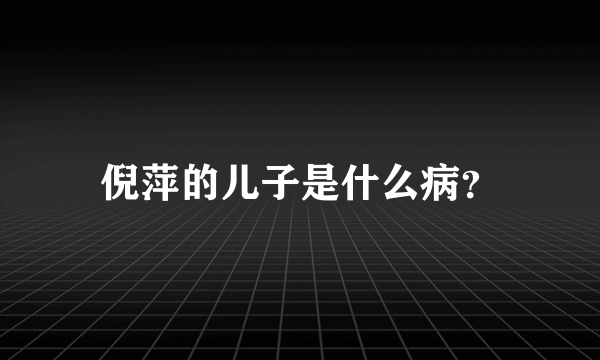 倪萍的儿子是什么病?